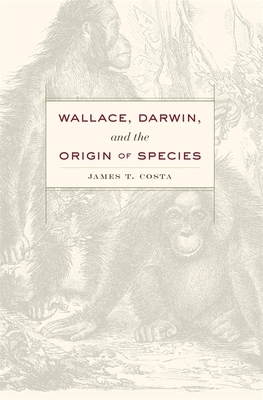 WALLACE, DARWIN,
and the
ORIGIN OF SPECIES

JAMES T. COSTA